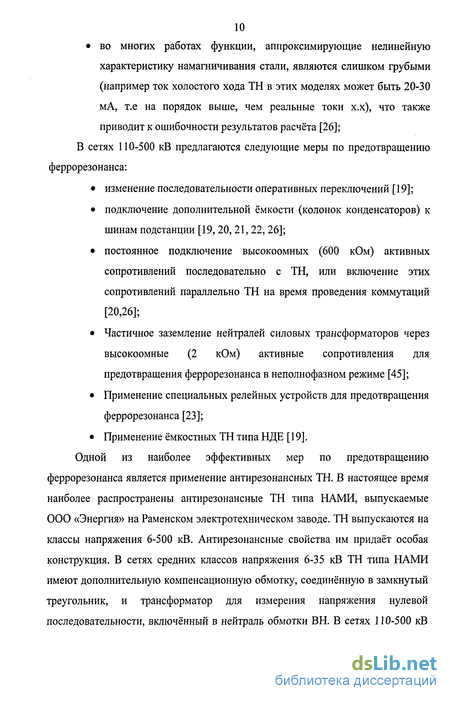 10

• во многих работах функции, аппроксимирующие нелинейную характеристику намагничивания стали, являются слишком грубыми (например ток холостого хода ТН в этих моделях может быть 20-30 мА, т.е на порядок выше, чем реальные токи х.х), что также приводит к ошибочности результатов расчёта [26];

В сетях 110-500 кВ предлагаются следующие меры по предотвращению феррорезонанса:

• изменение последовательности оперативных переключений [19];

• подключение дополнительной ёмкости (колонок конденсаторов) к шинам подстанции [19, 20, 21, 22, 26];

• постоянное подключение высокоомных (600 кОм) активных сопротивлений последовательно с ТН, или включение этих сопротивлений параллельно ТН на время проведения коммутаций [20,26];

• Частичное заземление нейтралей силовых трансформаторов через высокоомные (2 кОм) активные сопротивления для предотвращения феррорезонанса в неполнофазном режиме [45];

• Применение специальных релейных устройств для предотвращения феррорезонанса [23];

• Применение ёмкостных ТН типа НДЕ [19].

Одной из наиболее эффективных мер по предотвращению феррорезонанса является применение антирезонансных ТН. В настоящее время наиболее распространены антирезонансные ТН типа НАМИ, выпускаемые ООО «Энергия» на Раменском электротехническом заводе. ТН выпускаются на классы напряжения 6-500 кВ. Антирезонансные свойства им придаёт особая конструкция. В сетях средних классов напряжения 6-35 кВ ТН типа НАМИ имеют дополнительную компенсационную обмотку, соединённую в замкнутый треугольник, и трансформатор для измерения напряжения нулевой последовательности, включённый в нейтраль обмотки ВН. В сетях 110-500 кВ

dsLib.net
библиотека диссертаций